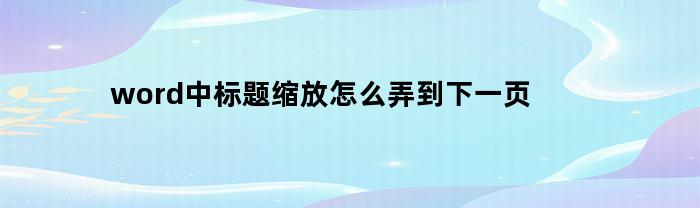 word中标题缩放怎么弄到下一页